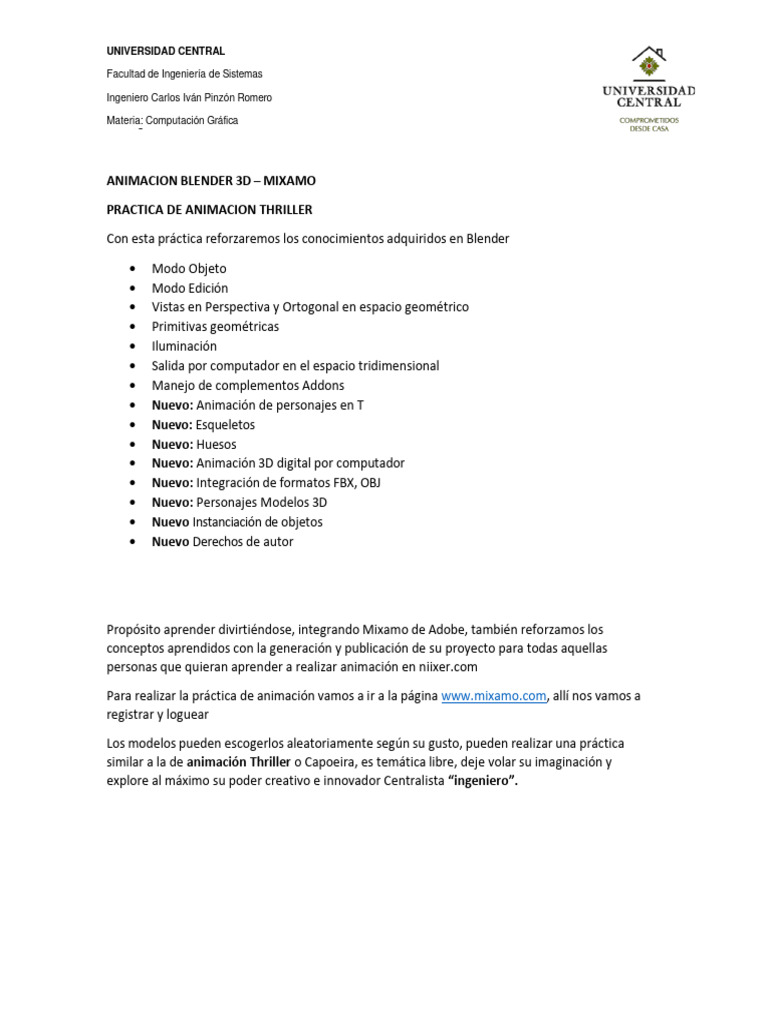 UNIVERSIDAD CENTRAL

Facultad de Ingeniería de Sistemas

Ingeniero Carlos Iván Pinzón Romero

Materia: Computación Gráfica

UNIVERSIDAD CENTRAL
COMPROMETIDOS DESDE CASA

ANIMACION BLENDER 3D – MIXAMO

PRACTICA DE ANIMACION THRILLER

Con esta práctica reforzaremos los conocimientos adquiridos en Blender

• Modo Objeto
• Modo Edición
• Vistas en Perspectiva y Ortogonal en espacio geométrico
• Primitivas geométricas
• Iluminación
• Salida por computador en el espacio tridimensional
• Manejo de complementos Addons
• Nuevo: Animación de personajes en T
• Nuevo: Esqueletos
• Nuevo: Huesos
• Nuevo: Animación 3D digital por computador
• Nuevo: Integración de formatos FBX, OBJ
• Nuevo: Personajes Modelos 3D
• Nuevo Instanciación de objetos
• Nuevo Derechos de autor

Propósito aprender divirtiéndose, integrando Mixamo de Adobe, también reforzamos los conceptos aprendidos con la generación y publicación de su proyecto para todas aquellas personas que quieran aprender a realizar animación en niixer.com

Para realizar la práctica de animación vamos a ir a la página www.mixamo.com, allí nos vamos a registrar y loguear

Los modelos pueden escogerlos aleatoriamente según su gusto, pueden realizar una práctica similar a la de animación Thriller o Capoeira, es temática libre, deje volar su imaginación y explore al máximo su poder creativo e innovador Centralista "ingeniero".